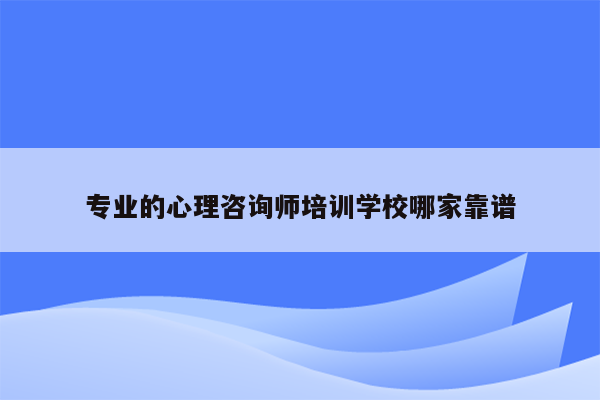 专业的心理咨询师培训学校哪家靠谱